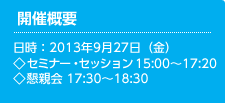 開催概要

日時：2013年9月27日（金）
◇セミナー・セッション 15:00～17:20
◇懇親会 17:30～18:30